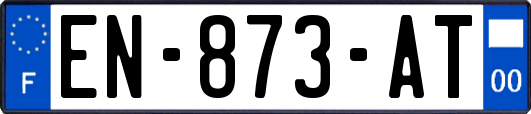 F
EN-873-AT
00